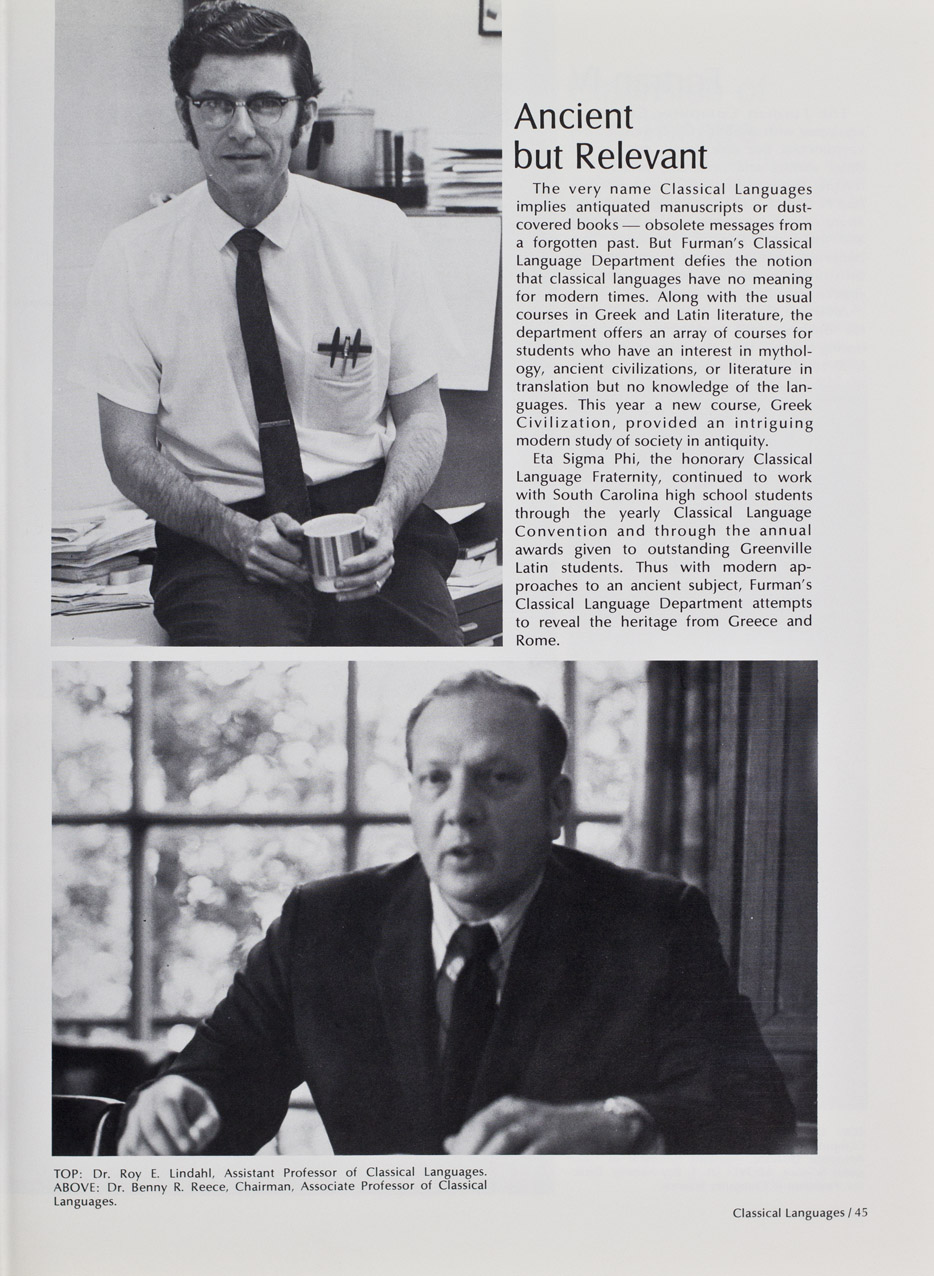 Ancient but Relevant

The very name Classical Languages implies antiquated manuscripts or dust-covered books — obsolete messages from a forgotten past. But Furman's Classical Language Department defies the notion that classical languages have no meaning for modern times. Along with the usual courses in Greek and Latin literature, the department offers an array of courses for students who have an interest in mythology, ancient civilizations, or literature in translation but no knowledge of the languages. This year a new course, Greek Civilization, provided an intriguing modern study of society in antiquity.

Eta Sigma Phi, the honorary Classical Language Fraternity, continued to work with South Carolina high school students through the yearly Classical Language Convention and through the annual awards given to outstanding Greenville Latin students. Thus with modern approaches to an ancient subject, Furman's Classical Language Department attempts to reveal the heritage from Greece and Rome.

TOP: Dr. Roy E. Lindahl, Assistant Professor of Classical Languages. ABOVE: Dr. Benny R. Reece, Chairman, Associate Professor of Classical Languages.

Classical Languages / 45